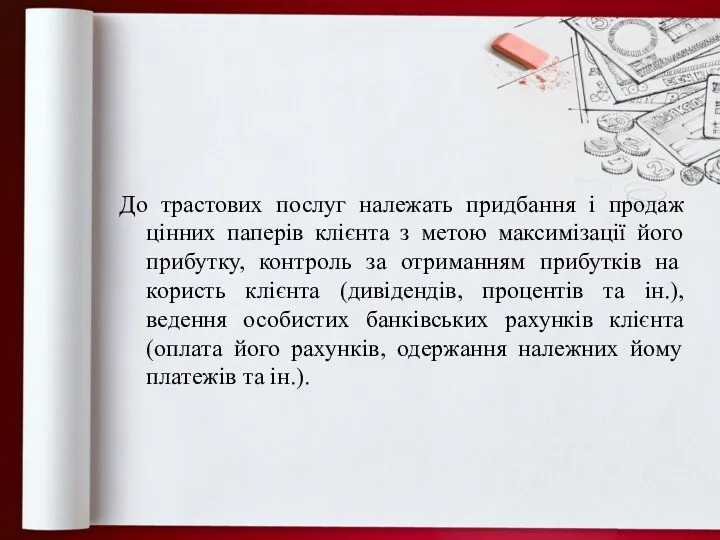 До трастових послуг належать придбання і продаж цінних паперів клієнта з метою максимізації його прибутку, контроль за отриманням прибутків на користь клієнта (дивідендів, процентів та ін.), ведення особистих банківських рахунків клієнта (оплата його рахунків, одержання належних йому платежів та ін.).